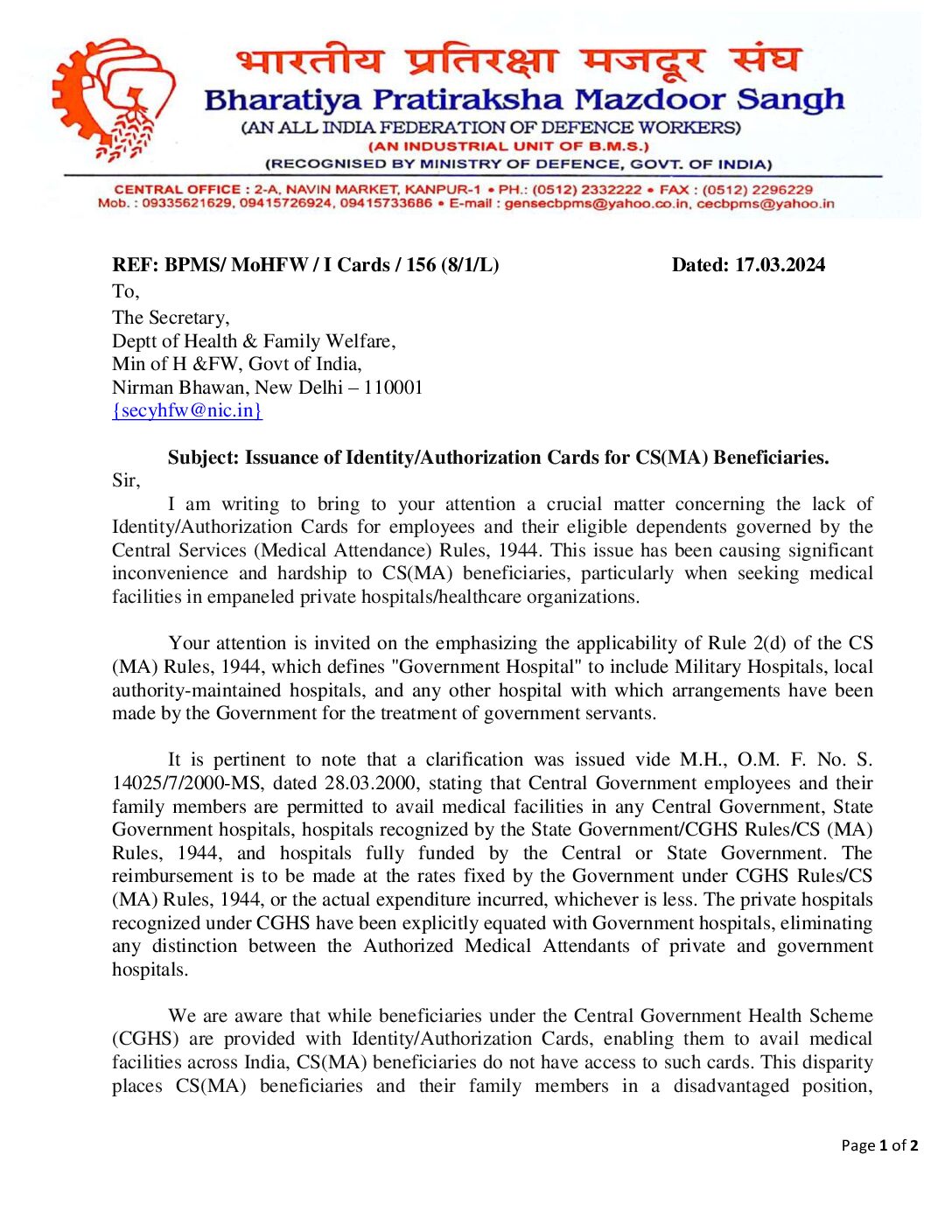 भारतीय प्रतिरक्षा मजदूर संघ
Bharatiya Pratiraksha Mazdoor Sangh
(AN ALL INDIA FEDERATION OF DEFENCE WORKERS)
(AN INDUSTRIAL UNIT OF B.M.S.)
(RECOGNISED BY MINISTRY OF DEFENCE, GOVT. OF INDIA)

CENTRAL OFFICE : 2-A, NAVIN MARKET, KANPUR-1 • PH.: (0512) 2332222 • FAX : (0512) 2296229
Mob. : 09335621629, 09415726924, 09415733686 • E-mail : gensecbpms@yahoo.co.in, cecbpms@yahoo.in

REF: BPMS/ MoHFW / I Cards / 156 (8/1/L) Dated: 17.03.2024

To,
The Secretary,
Deptt of Health & Family Welfare,
Min of H &FW, Govt of India,
Nirman Bhawan, New Delhi – 110001
{secyhfw@nic.in}

Subject: Issuance of Identity/Authorization Cards for CS(MA) Beneficiaries.

Sir,

I am writing to bring to your attention a crucial matter concerning the lack of Identity/Authorization Cards for employees and their eligible dependents governed by the Central Services (Medical Attendance) Rules, 1944. This issue has been causing significant inconvenience and hardship to CS(MA) beneficiaries, particularly when seeking medical facilities in empaneled private hospitals/healthcare organizations.

Your attention is invited on the emphasizing the applicability of Rule 2(d) of the CS (MA) Rules, 1944, which defines "Government Hospital" to include Military Hospitals, local authority-maintained hospitals, and any other hospital with which arrangements have been made by the Government for the treatment of government servants.

It is pertinent to note that a clarification was issued vide M.H., O.M. F. No. S. 14025/7/2000-MS, dated 28.03.2000, stating that Central Government employees and their family members are permitted to avail medical facilities in any Central Government, State Government hospitals, hospitals recognized by the State Government/CGHS Rules/CS (MA) Rules, 1944, and hospitals fully funded by the Central or State Government. The reimbursement is to be made at the rates fixed by the Government under CGHS Rules/CS (MA) Rules, 1944, or the actual expenditure incurred, whichever is less. The private hospitals recognized under CGHS have been explicitly equated with Government hospitals, eliminating any distinction between the Authorized Medical Attendants of private and government hospitals.

We are aware that while beneficiaries under the Central Government Health Scheme (CGHS) are provided with Identity/Authorization Cards, enabling them to avail medical facilities across India, CS(MA) beneficiaries do not have access to such cards. This disparity places CS(MA) beneficiaries and their family members in a disadvantaged position,

Page 1 of 2